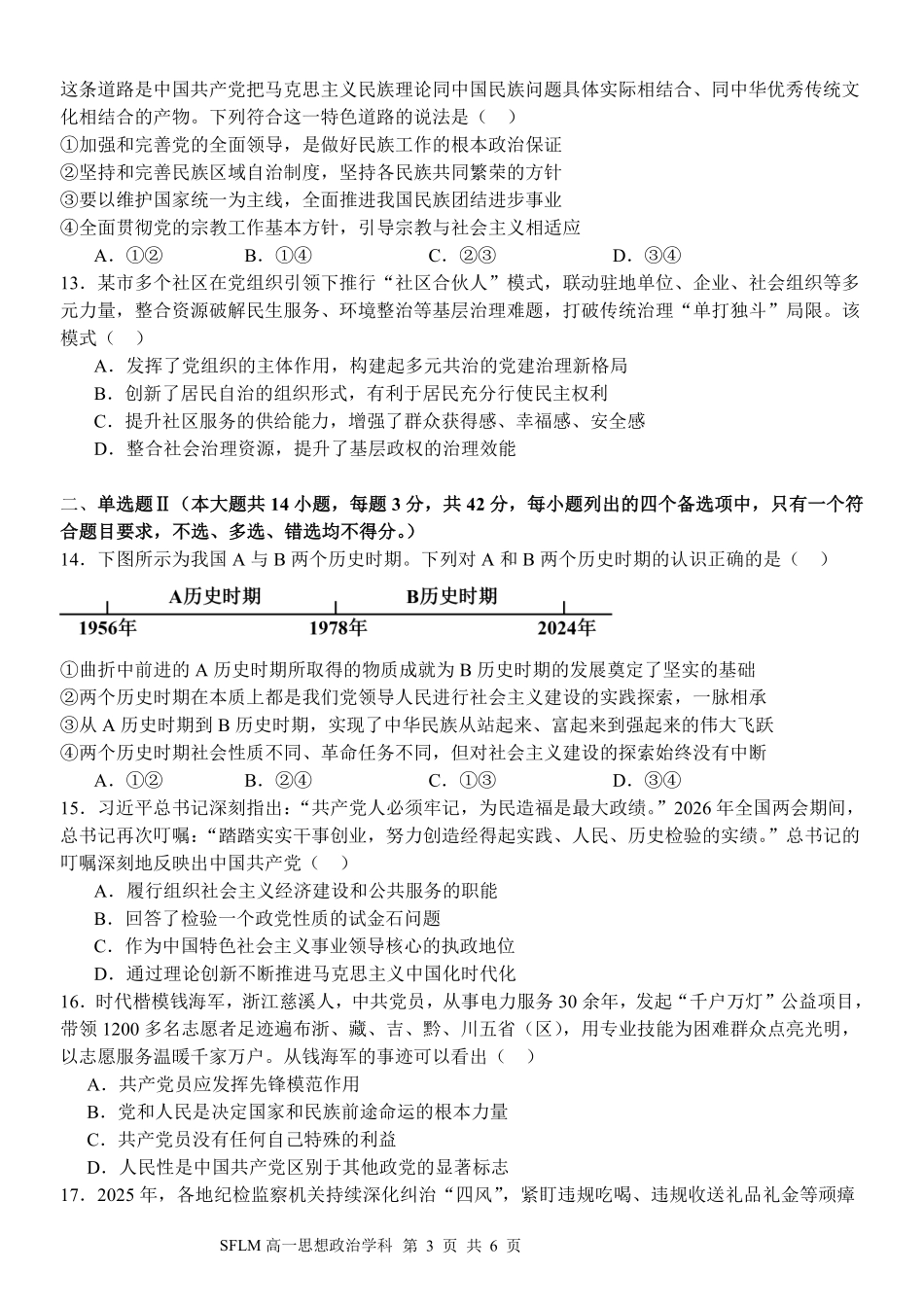 这条道路是中国共产党把马克思主义民族理论同中国民族问题具体实际相结合、同中华优秀传统文化相结合的产物。下列符合这一特色道路的说法是（ ）
①加强和完善党的全面领导，是做好民族工作的根本政治保证
②坚持和完善民族区域自治制度，坚持各民族共同繁荣的方针
③要以维护国家统一为主线，全面推进我国民族团结进步事业
④全面贯彻党的宗教工作基本方针，引导宗教与社会主义相适应
A．①② B．①④ C．②③ D．③④
13．某市多个社区在党组织引领下推行“社区合伙人”模式，联动驻地单位、企业、社会组织等多元力量，整合资源破解民生服务、环境整治等基层治理难题，打破传统治理“单打独斗”局限。该模式（ ）
A．发挥了党组织的主体作用，构建起多元共治的党建治理新格局
B．创新了居民自治的组织形式，有利于居民充分行使民主权利
C．提升社区服务的供给能力，增强了群众获得感、幸福感、安全感
D．整合社会治理资源，提升了基层政权的治理效能

二、单选题Ⅱ（本大题共14小题，每题3分，共42分，每小题列出的四个备选项中，只有一个符合题目要求，不选、多选、错选均不得分。）
14．下图所示为我国A与B两个历史时期。下列对A和B两个历史时期的认识正确的是（ ）
A历史时期
B历史时期
1956年
1978年
2024年
①曲折中前进的A历史时期所取得的物质成就为B历史时期的发展奠定了坚实的基础
②两个历史时期在本质上都是我们党领导人民进行社会主义建设的实践探索，一脉相承
③从A历史时期到B历史时期，实现了中华民族从站起来、富起来到强起来的伟大飞跃
④两个历史时期社会性质不同、革命任务不同，但对社会主义建设的探索始终没有中断
A．①② B．②④ C．①③ D．③④
15．习近平总书记深刻指出：“共产党人必须牢记，为民造福是最大政绩。”2026年全国两会期间，总书记再次叮嘱：“踏踏实实干事创业，努力创造经得起实践、人民、历史检验的实绩。”总书记的叮嘱深刻地反映出中国共产党（ ）
A．履行组织社会主义经济建设和公共服务的职能
B．回答了检验一个政党性质的试金石问题
C．作为中国特色社会主义事业领导核心的执政地位
D．通过理论创新不断推进马克思主义中国化时代化
16．时代楷模钱海军，浙江慈溪人，中共党员，从事电力服务30余年，发起“千户万灯”公益项目，带领1200多名志愿者足迹遍布浙、藏、吉、黔、川五省（区），用专业技能为困难群众点亮光明，以志愿服务温暖千家万户。从钱海军的事迹可以看出（ ）
A．共产党员应发挥先锋模范作用
B．党和人民是决定国家和民族前途命运的根本力量
C．共产党员没有任何自己特殊的利益
D．人民性是中国共产党区别于其他政党的显著标志
17．2025年，各地纪检监察机关持续深化纠治“四风”，紧盯违规吃喝、违规收送礼品礼金等顽瘴

SFLM高一思想政治学科 第3页 共6页